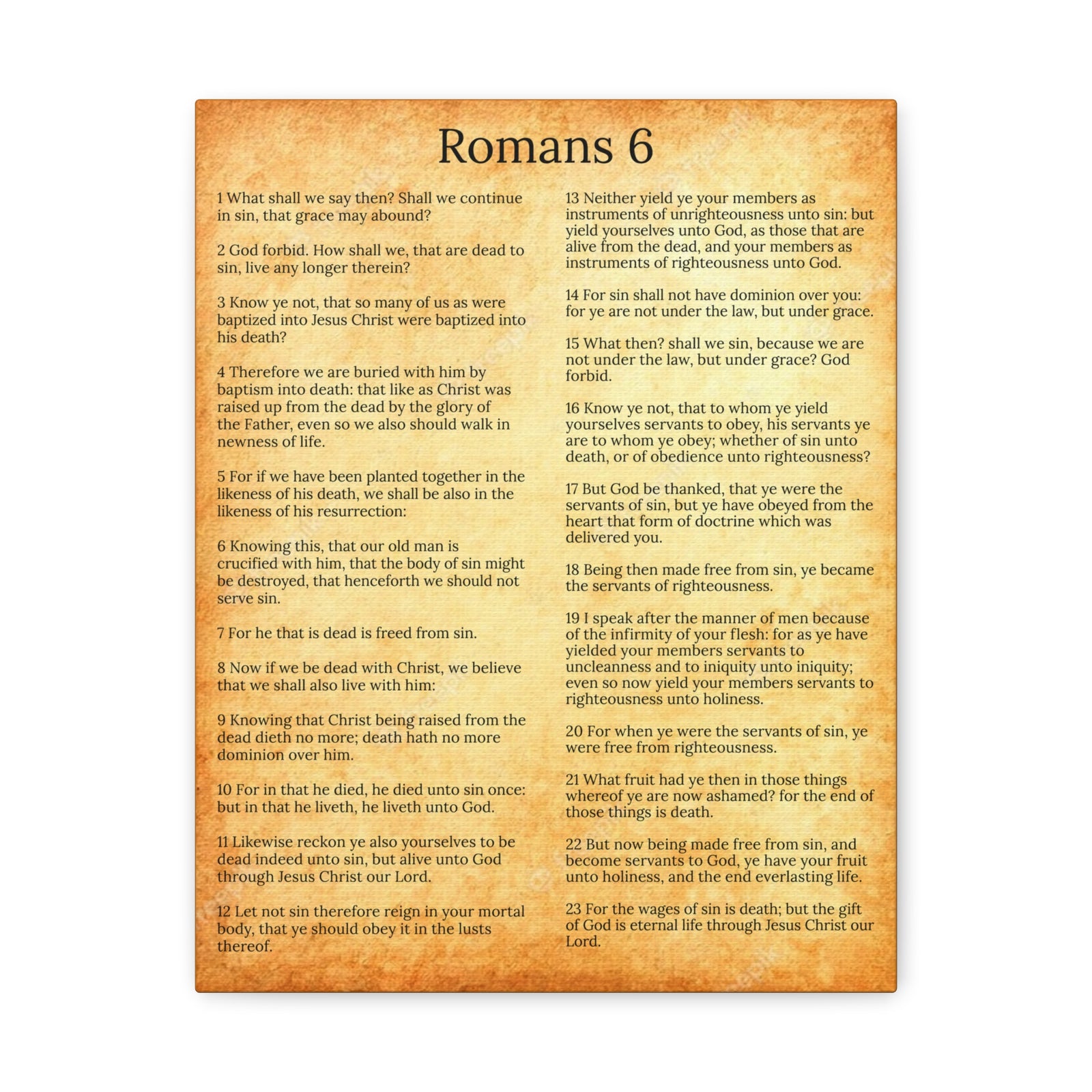 Romans 6

1 What shall we say then? Shall we continue in sin, that grace may abound?

2 God forbid. How shall we, that are dead to sin, live any longer therein?

3 Know ye not, that so many of us as were baptized into Jesus Christ were baptized into his death?

4 Therefore we are buried with him by baptism into death: that like as Christ was raised up from the dead by the glory of the Father, even so we also should walk in newness of life.

5 For if we have been planted together in the likeness of his death, we shall be also in the likeness of his resurrection:

6 Knowing this, that our old man is crucified with him, that the body of sin might be destroyed, that henceforth we should not serve sin.

7 For he that is dead is freed from sin.

8 Now if we be dead with Christ, we believe that we shall also live with him:

9 Knowing that Christ being raised from the dead dieth no more; death hath no more dominion over him.

10 For in that he died, he died unto sin once: but in that he liveth, he liveth unto God.

11 Likewise reckon ye also yourselves to be dead indeed unto sin, but alive unto God through Jesus Christ our Lord.

12 Let not sin therefore reign in your mortal body, that ye should obey it in the lusts thereof.

13 Neither yield ye your members as instruments of unrighteousness unto sin: but yield yourselves unto God, as those that are alive from the dead, and your members as instruments of righteousness unto God.

14 For sin shall not have dominion over you: for ye are not under the law, but under grace.

15 What then? shall we sin, because we are not under the law, but under grace? God forbid.

16 Know ye not, that to whom ye yield yourselves servants to obey, his servants ye are to whom ye obey; whether of sin unto death, or of obedience unto righteousness?

17 But God be thanked, that ye were the servants of sin, but ye have obeyed from the heart that form of doctrine which was delivered you.

18 Being then made free from sin, ye became the servants of righteousness.

19 I speak after the manner of men because of the infirmity of your flesh: for as ye have yielded your members servants to uncleanness and to iniquity unto iniquity; even so now yield your members servants to righteousness unto holiness.

20 For when ye were the servants of sin, ye were free from righteousness.

21 What fruit had ye then in those things whereof ye are now ashamed? for the end of those things is death.

22 But now being made free from sin, and become servants to God, ye have your fruit unto holiness, and the end everlasting life.

23 For the wages of sin is death; but the gift of God is eternal life through Jesus Christ our Lord.